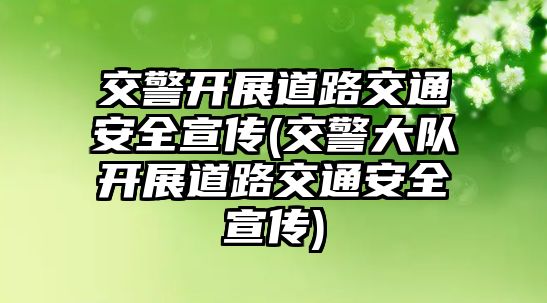 交警开展道路交通安全宣传(交警大队开展道路交通安全宣传)